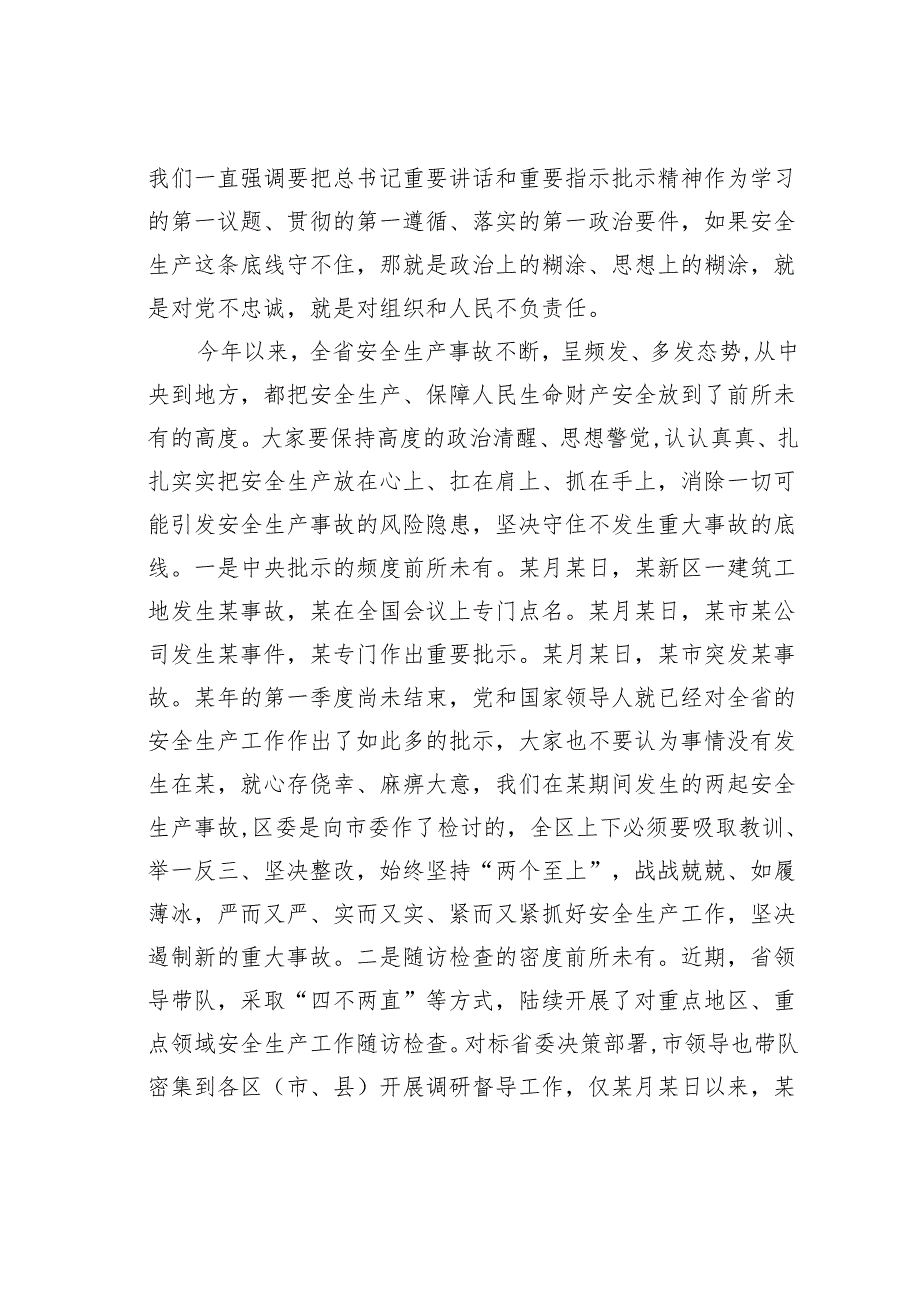 我们一直强调要把总书记重要讲话和重要指示批示精神作为学习的第一议题、贯彻的第一遵循、落实的第一政治要件，如果安全生产这条底线守不住，那就是政治上的糊涂、思想上的糊涂，就是对党不忠诚，就是对组织和人民不负责任。

今年以来，全省安全生产事故不断，呈频发、多发态势，从中央到地方，都把安全生产、保障人民生命财产安全放到了前所未有的高度。大家要保持高度的政治清醒、思想警觉，认认真真、扎扎实实把安全生产放在心上、扛在肩上、抓在手上，消除一切可能引发安全生产事故的风险隐患，坚决守住不发生重大事故的底线。一是中央批示的频度前所未有。某月某日，某新区一建筑工地发生某事故，某在全国会议上专门点名。某月某日，某市某公司发生某事件，某专门作出重要批示。某月某日，某市突发某事故。某年的第一季度尚未结束，党和国家领导人就已经对全省的安全生产工作作出了如此多的批示，大家也不要认为事情没有发生在某，就心存侥幸、麻痹大意，我们在某期间发生的两起安全生产事故，区委是向市委作了检讨的，全区上下必须要吸取教训、举一反三、坚决整改，始终坚持“两个至上”，战战兢兢、如履薄冰，严而又严、实而又实、紧而又紧抓好安全生产工作，坚决遏制新的重大事故。二是随访检查的密度前所未有。近期，省领导带队，采取“四不两直”等方式，陆续开展了对重点地区、重点领域安全生产工作随访检查。对标省委决策部署，市领导也带队密集到各区（市、县）开展调研督导工作，仅某月某日以来，某